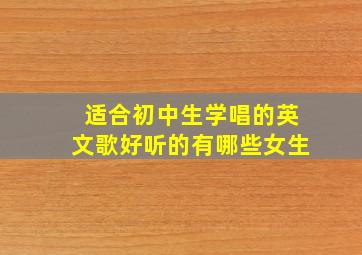 适合初中生学唱的英文歌好听的有哪些女生